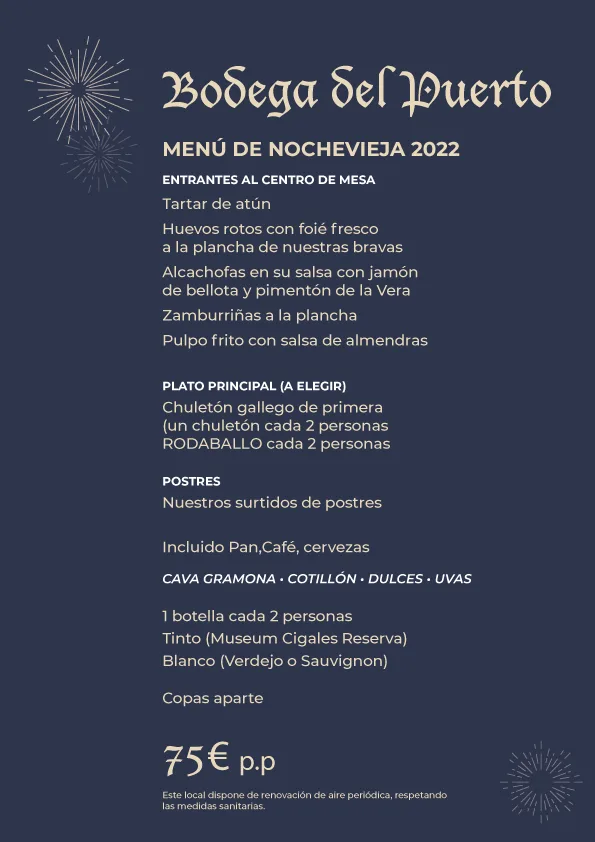 Bodega del Puerto

MENÚ DE NOCHEVIEJA 2022

ENTRANTES AL CENTRO DE MESA

Tartar de atún

Huevos rotos con foié fresco a la plancha de nuestras bravas

Alcachofas en su salsa con jamón de bellota y pimentón de la Vera

Zamburriñas a la plancha

Pulpo frito con salsa de almendras

PLATO PRINCIPAL (A ELEGIR)

Chuletón gallego de primera (un chuletón cada 2 personas
RODABALLO cada 2 personas

POSTRES

Nuestros surtidos de postres

Incluido Pan,Café, cervezas

CAVA GRAMONA • COTILLÓN • DULCES • UVAS

1 botella cada 2 personas
Tinto (Museum Cigales Reserva)
Blanco (Verdejo o Sauvignon)

Copas aparte

75€ p.p

Este local dispone de renovación de aire periódica, respetando las medidas sanitarias.